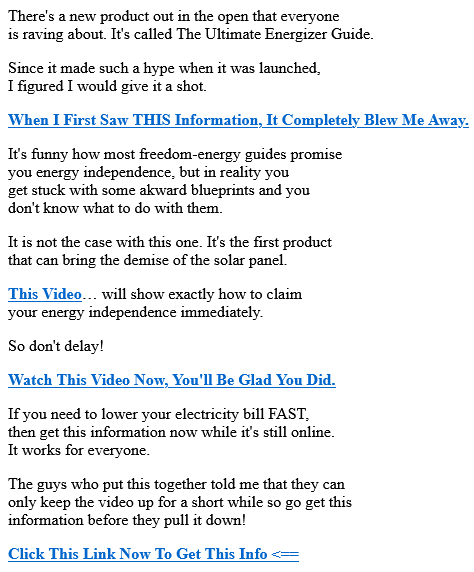 There's a new product out in the open that everyone is raving about. It's called The Ultimate Energizer Guide.

Since it made such a hype when it was launched, I figured I would give it a shot.

When I First Saw THIS Information, It Completely Blew Me Away.

It's funny how most freedom-energy guides promise you energy independence, but in reality you get stuck with some akward blueprints and you don't know what to do with them.

It is not the case with this one. It's the first product that can bring the demise of the solar panel.

This Video… will show exactly how to claim your energy independence immediately.

So don't delay!

Watch This Video Now, You'll Be Glad You Did.

If you need to lower your electricity bill FAST, then get this information now while it's still online. It works for everyone.

The guys who put this together told me that they can only keep the video up for a short while so go get this information before they pull it down!

Click This Link Now To Get This Info <==